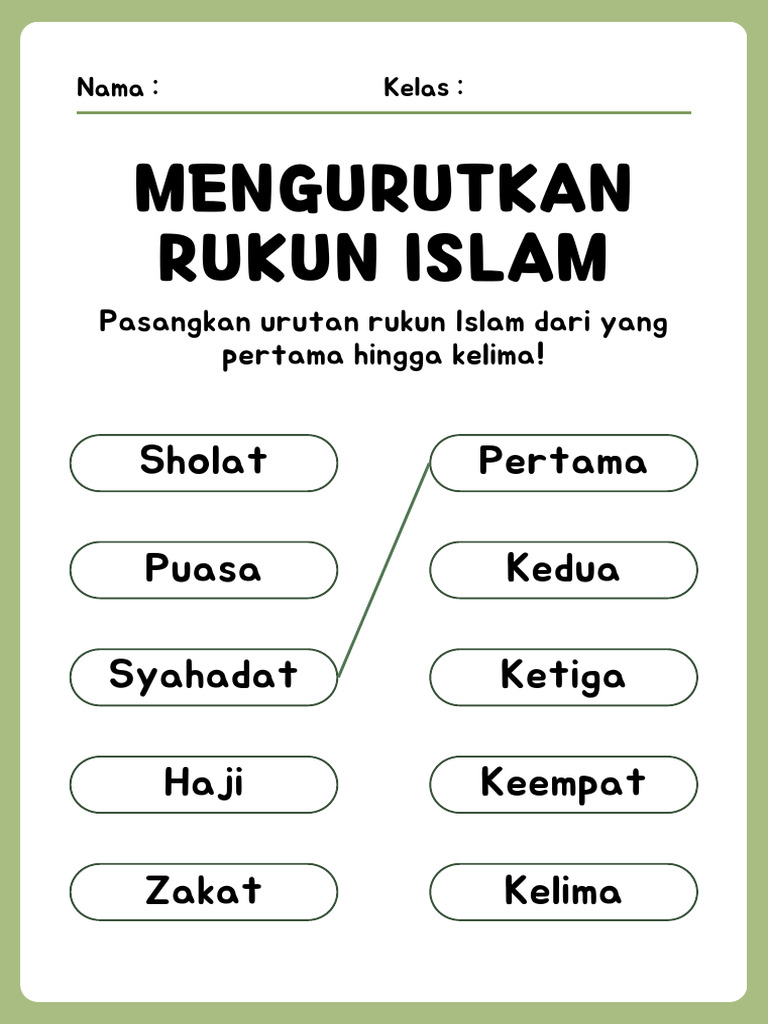 Nama :

Kelas :

MENGURUTKAN RUKUN ISLAM

Pasangkan urutan rukun Islam dari yang pertama hingga kelima!

Sholat

Puasa

Syahadat

Haji

Zakat

Pertama

Kedua

Ketiga

Keempat

Kelima